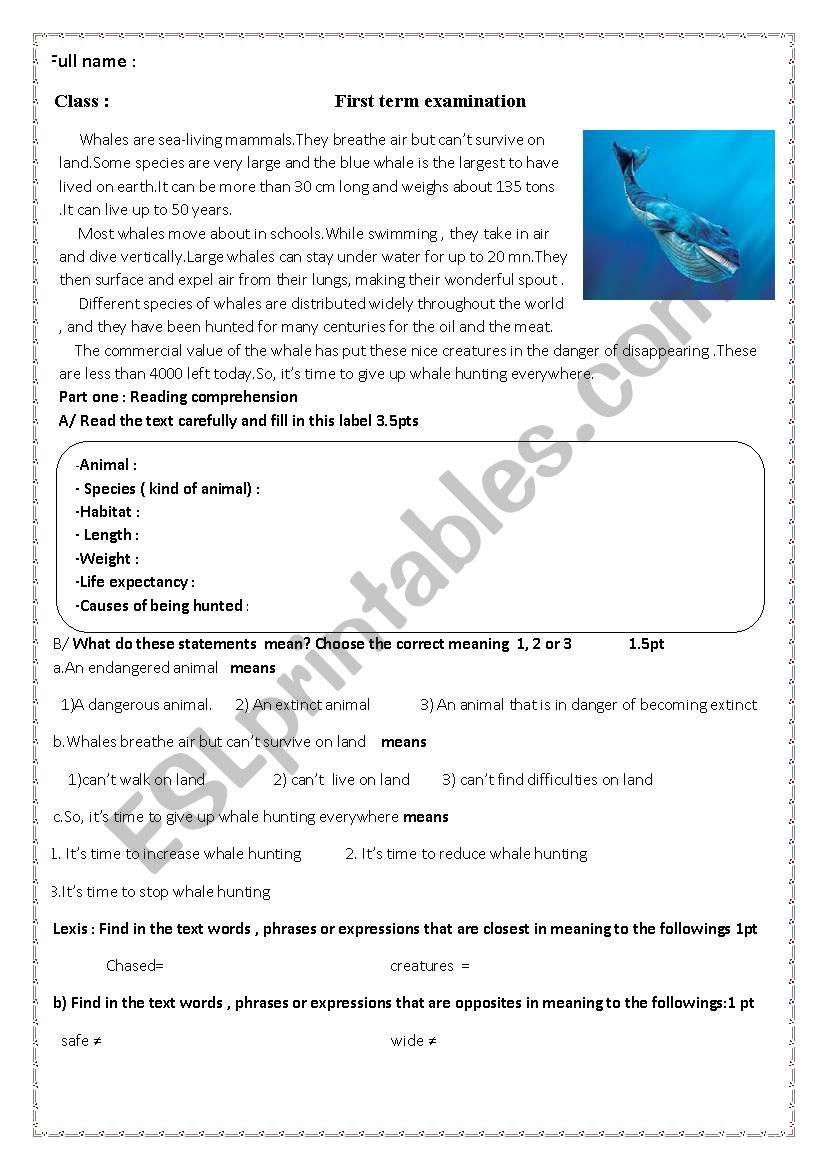 Full name :

Class : First term examination

Whales are sea-living mammals.They breathe air but can't survive on land.Some species are very large and the blue whale is the largest to have lived on earth.It can be more than 30 cm long and weighs about 135 tons .It can live up to 50 years.

Most whales move about in schools.While swimming , they take in air and dive vertically.Large whales can stay under water for up to 20 mn.They then surface and expel air from their lungs, making their wonderful spout .

Different species of whales are distributed widely throughout the world , and they have been hunted for many centuries for the oil and the meat.

The commercial value of the whale has put these nice creatures in the danger of disappearing .These are less than 4000 left today.So, it's time to give up whale hunting everywhere.

Part one : Reading comprehension

A/ Read the text carefully and fill in this label 3.5pts

-Animal :
- Species ( kind of animal) :
-Habitat :
- Length :
-Weight :
-Life expectancy :
-Causes of being hunted :

B/ What do these statements mean? Choose the correct meaning 1, 2 or 3 1.5pt

a.An endangered animal means

1)A dangerous animal. 2) An extinct animal 3) An animal that is in danger of becoming extinct

b.Whales breathe air but can't survive on land means

1)can't walk on land 2) can't live on land 3) can't find difficulties on land

c.So, it's time to give up whale hunting everywhere means

1. It's time to increase whale hunting 2. It's time to reduce whale hunting

3.It's time to stop whale hunting

Lexis : Find in the text words , phrases or expressions that are closest in meaning to the followings 1pt

Chased= creatures =

b) Find in the text words , phrases or expressions that are opposites in meaning to the followings:1 pt

safe ≠ wide ≠

ESLprintables.com